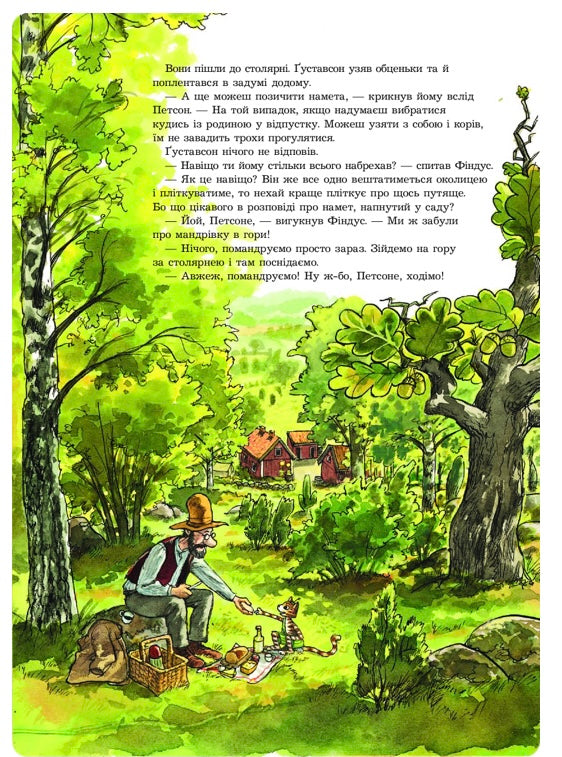 Вони пішли до столярні. Ґуставсон узяв обценьки та й поплентався в задумі додому.

— А ще можеш позичити намета, — крикнув йому вслід Петсон. — На той випадок, якщо надумаєш вибратися кудись із родиною у відпустку. Можеш узяти з собою і корів, їм не завадить трохи прогулятися.

Ґуставсон нічого не відповів.

— Навіщо ти йому стільки всього набрехав? — спитав Фіндус.

— Як це навіщо? Він же все одно вештатиметься околицею і пліткуватиме, то нехай краще пліткує про щось путяще. Бо що цікавого в розповіді про намет, напнутий у саду?

— Йой, Петсоне, — вигукнув Фіндус. — Ми ж забули про мандрівку в гори!

— Нічого, помандруємо просто зараз. Зійдемо на гору за столярнею і там поснідаємо.

— Авжеж, помандруємо! Ну ж-бо, Петсоне, ходімо!